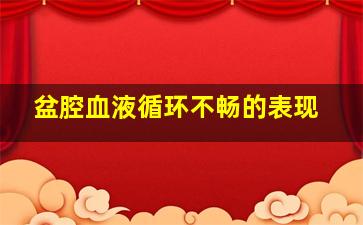 盆腔血液循环不畅的表现